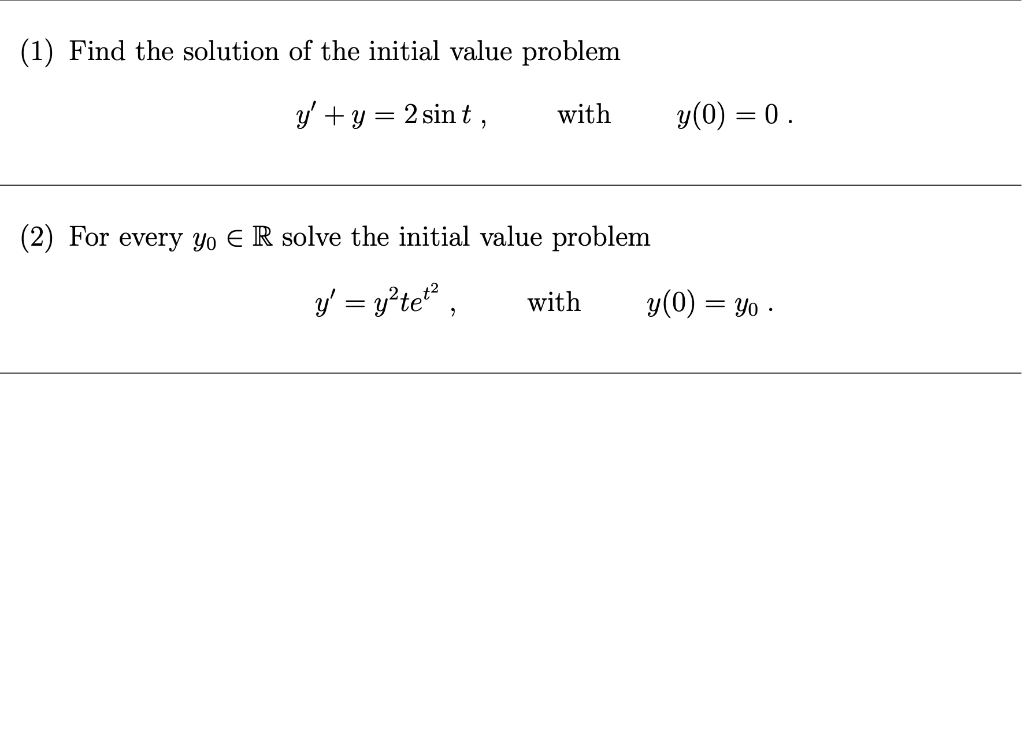 (1) Find the solution of the initial value problem

$y' + y = 2\sin t$ , with $y(0) = 0$ .

(2) For every $y_0 \in \mathbb{R}$ solve the initial value problem

$y' = y^2 t e^{t^2}$ , with $y(0) = y_0$ .